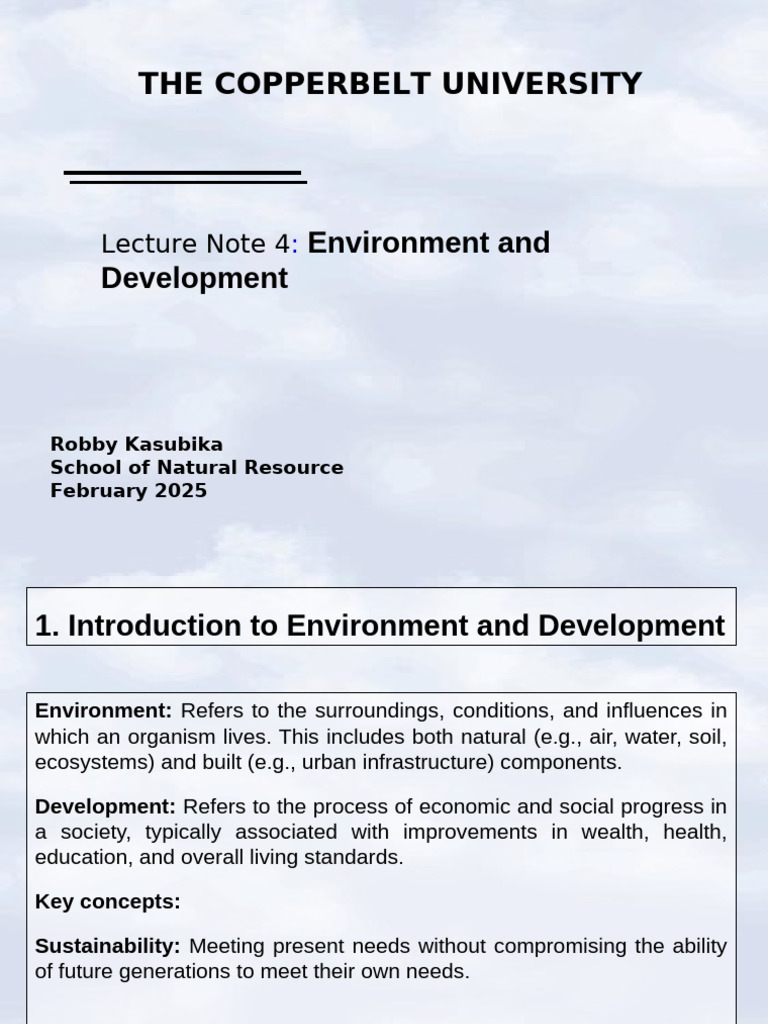 THE COPPERBELT UNIVERSITY

Lecture Note 4: Environment and Development

Robby Kasubika
School of Natural Resource
February 2025

1. Introduction to Environment and Development

Environment: Refers to the surroundings, conditions, and influences in which an organism lives. This includes both natural (e.g., air, water, soil, ecosystems) and built (e.g., urban infrastructure) components.

Development: Refers to the process of economic and social progress in a society, typically associated with improvements in wealth, health, education, and overall living standards.

Key concepts:

Sustainability: Meeting present needs without compromising the ability of future generations to meet their own needs.